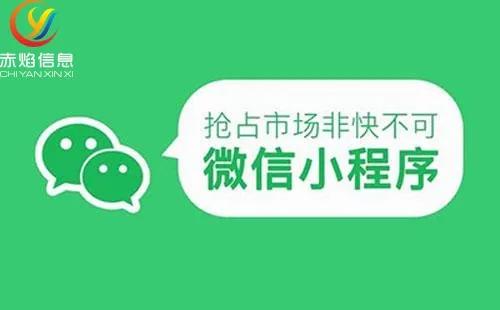 赤焰信息
CHI YAN XIN XI

抢占市场非快不可
微信小程序